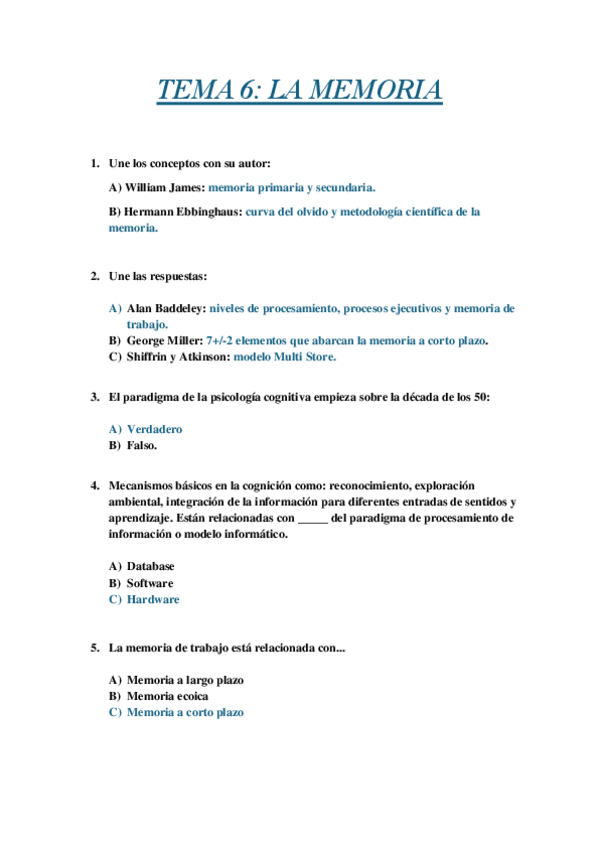 TEMA 6: LA MEMORIA

1. Une los conceptos con su autor:

A) William James: memoria primaria y secundaria.

B) Hermann Ebbinghaus: curva del olvido y metodología científica de la memoria.

2. Une las respuestas:

A) Alan Baddeley: niveles de procesamiento, procesos ejecutivos y memoria de trabajo.
B) George Miller: 7+/-2 elementos que abarcan la memoria a corto plazo.
C) Shiffrin y Atkinson: modelo Multi Store.

3. El paradigma de la psicología cognitiva empieza sobre la década de los 50:

A) Verdadero
B) Falso.

4. Mecanismos básicos en la cognición como: reconocimiento, exploración ambiental, integración de la información para diferentes entradas de sentidos y aprendizaje. Están relacionadas con _____ del paradigma de procesamiento de información o modelo informático.

A) Database
B) Software
C) Hardware

5. La memoria de trabajo está relacionada con...

A) Memoria a largo plazo
B) Memoria ecoica
C) Memoria a corto plazo